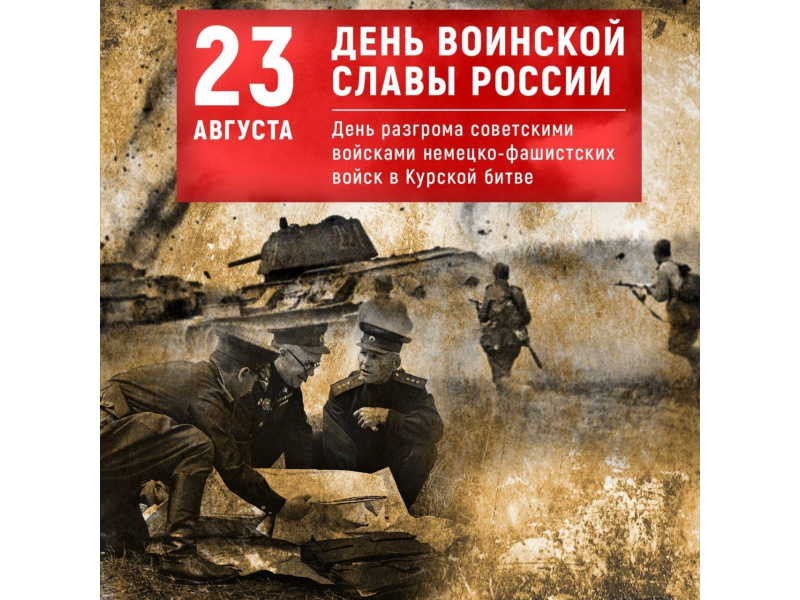 23 АВГУСТА

ДЕНЬ ВОИНСКОЙ СЛАВЫ РОССИИ

День разгрома советскими войсками немецко-фашистских войск в Курской битве